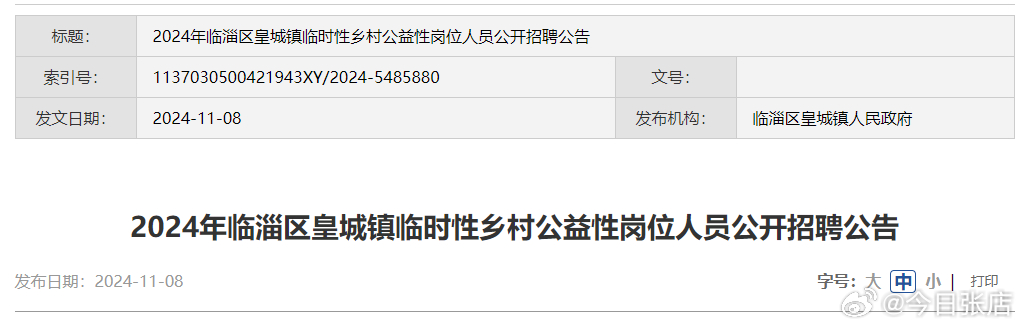 | 标题: | 2024年临淄区皇城镇临时性乡村公益性岗位人员公开招聘公告 | | |
|---|---|---|---|
| 索引号: | 1137030500421943XY/2024-5485880 | 文号: | |
| 发文日期: | 2024-11-08 | 发布机构: | 临淄区皇城镇人民政府 |

2024年临淄区皇城镇临时性乡村公益性岗位人员公开招聘公告

发布日期：2024-11-08

字号: 大 中 小 | 打印

@今日张店